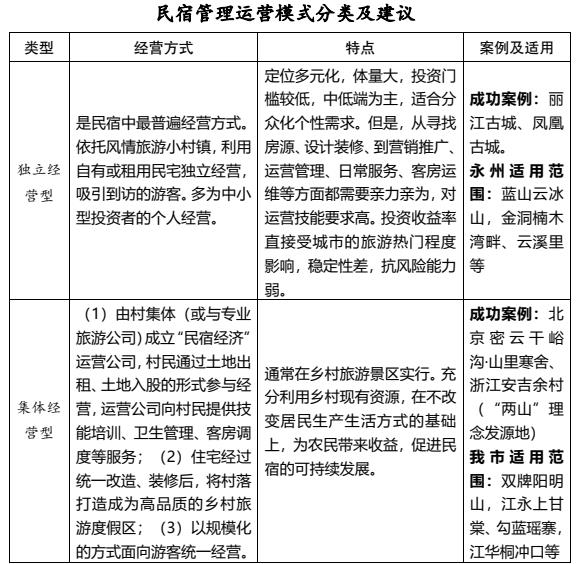 民宿管理运营模式分类及建议

| 类型 | 经营方式 | 特点 | 案例及适用 |
|---|---|---|---|
| 独立经营型 | 是民宿中最普遍经营方式。依托风情旅游小村镇，利用自有或租用民宅独立经营，吸引到访的游客。多为中小型投资者的个人经营。 | 定位多元化，体量大，投资门槛较低，中低端为主，适合分众化个性需求。但是，从寻找房源、设计装修、到营销推广、运营管理、日常服务、客房运维等方面都需要亲力亲为，对运营技能要求高。投资收益率直接受城市的旅游热门程度影响，稳定性差，抗风险能力弱。 | 成功案例：丽江古城、凤凰古城。永州适用范围：蓝山云冰山，金洞楠木湾畔、云溪里等 |
| 集体经营型 | （1）由村集体（或与专业旅游公司）成立“民宿经济”运营公司，村民通过土地出租、土地入股的形式参与经营，运营公司向村民提供技能培训、卫生管理、客房调度等服务；（2）住宅经过统一改造、装修后，将村落打造成为高品质的乡村旅游度假区；（3）以规模化的方式面向游客统一经营。 | 通常在乡村旅游景区实行。充分利用乡村现有资源，在不改变居民生产生活方式的基础上，为农民带来收益，促进民宿的可持续发展。 | 成功案例：北京密云干峪沟·山里寒舍、浙江安吉余村（“两山”理念发源地）我市适用范围：双牌阳明山，江永上甘棠、勾蓝瑶寨，江华桐冲口等 |